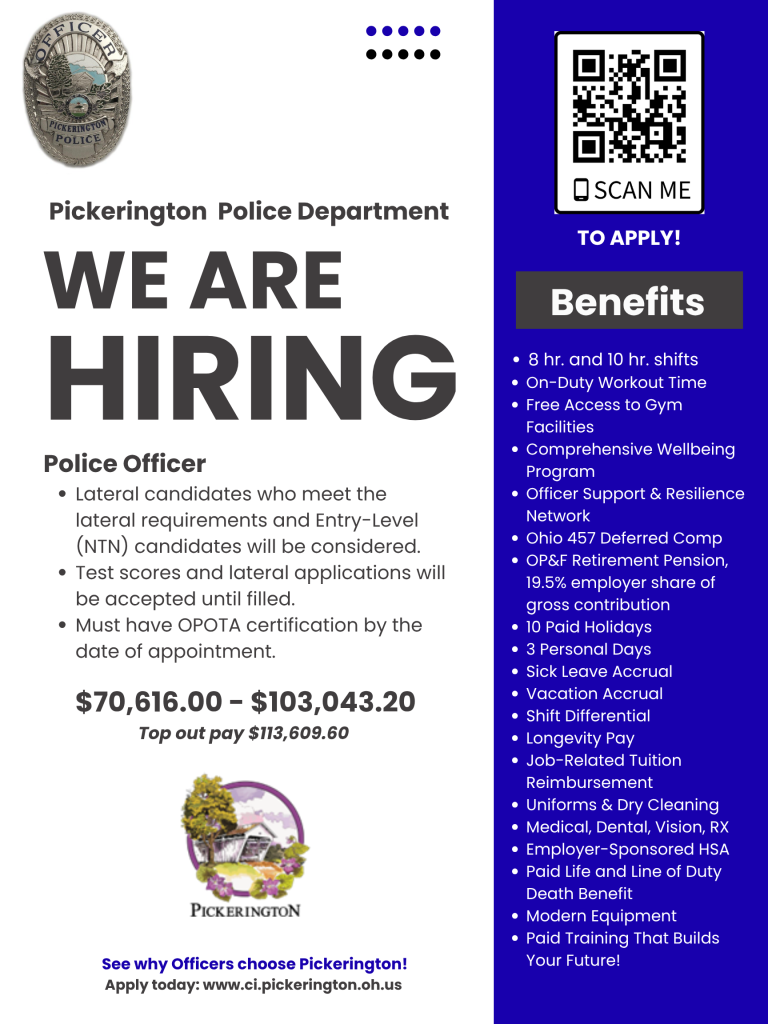 OFFICER
PICKERINGTON
POLICE

Pickerington Police Department

WE ARE HIRING

Police Officer

- Lateral candidates who meet the lateral requirements and Entry-Level (NTN) candidates will be considered.
- Test scores and lateral applications will be accepted until filled.
- Must have OPOTA certification by the date of appointment.

$70,616.00 - $103,043.20

Top out pay $113,609.60

PICKERINGTON

See why Officers choose Pickerington!
Apply today: www.ci.pickerington.oh.us

SCAN ME

TO APPLY!

Benefits

- 8 hr. and 10 hr. shifts
- On-Duty Workout Time
- Free Access to Gym Facilities
- Comprehensive Wellbeing Program
- Officer Support & Resilience Network
- Ohio 457 Deferred Comp
- OP&F Retirement Pension, 19.5% employer share of gross contribution
- 10 Paid Holidays
- 3 Personal Days
- Sick Leave Accrual
- Vacation Accrual
- Shift Differential
- Longevity Pay
- Job-Related Tuition Reimbursement
- Uniforms & Dry Cleaning
- Medical, Dental, Vision, RX
- Employer-Sponsored HSA
- Paid Life and Line of Duty Death Benefit
- Modern Equipment
- Paid Training That Builds Your Future!